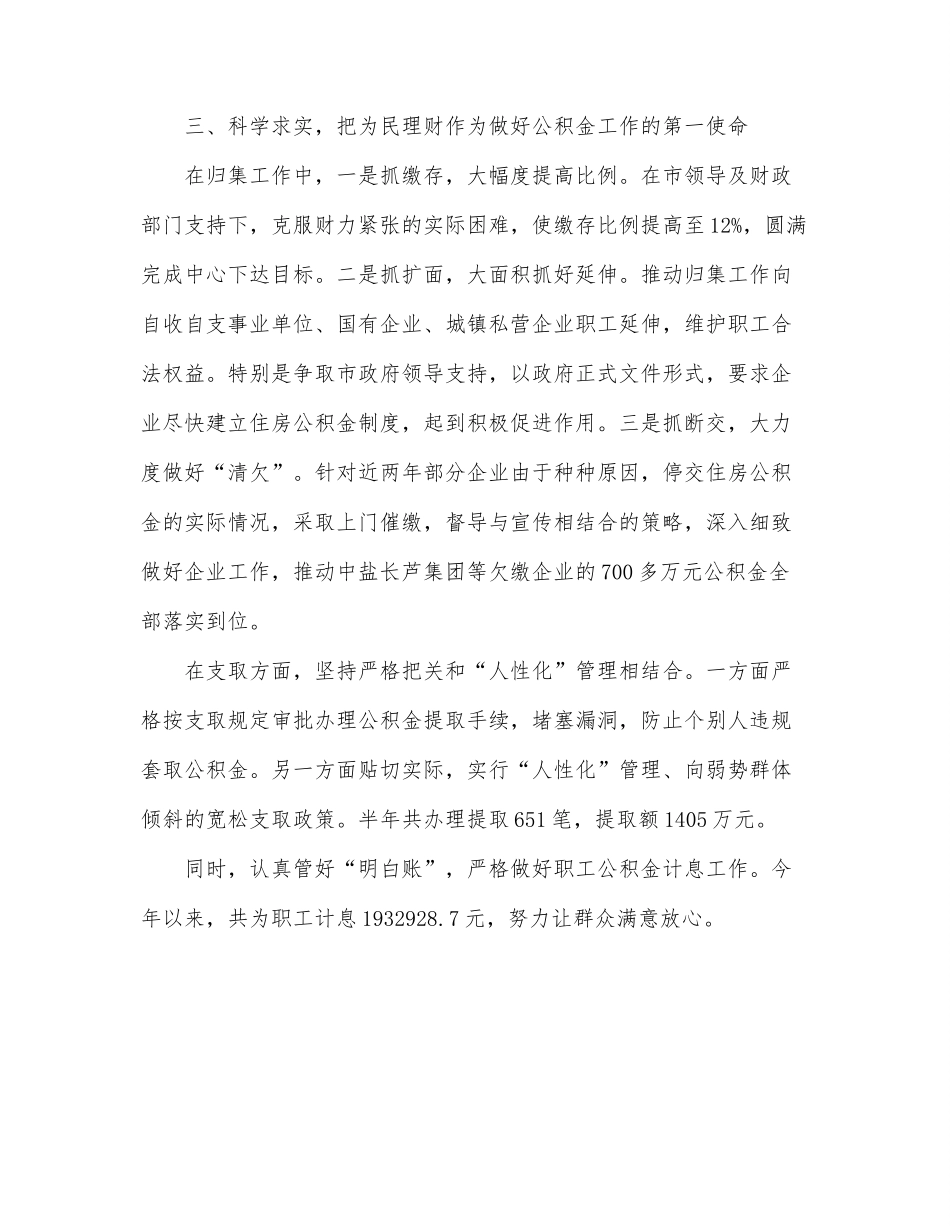 三、科学求实，把为民理财作为做好公积金工作的第一使命

在归集工作中，一是抓缴存，大幅度提高比例。在市领导及财政部门支持下，克服财力紧张的实际困难，使缴存比例提高至12%，圆满完成中心下达目标。二是抓扩面，大面积抓好延伸。推动归集工作向自收自支事业单位、国有企业、城镇私营企业职工延伸，维护职工合法权益。特别是争取市政府领导支持，以政府正式文件形式，要求企业尽快建立住房公积金制度，起到积极促进作用。三是抓断交，大力度做好“清欠”。针对近两年部分企业由于种种原因，停交住房公积金的实际情况，采取上门催缴，督导与宣传相结合的策略，深入细致做好企业工作，推动中盐长芦集团等欠缴企业的700多万元公积金全部落实到位。

在支取方面，坚持严格把关和“人性化”管理相结合。一方面严格按支取规定审批办理公积金提取手续，堵塞漏洞，防止个别人违规套取公积金。另一方面贴切实际，实行“人性化”管理、向弱势群体倾斜的宽松支取政策。半年共办理提取651笔，提取额1405万元。

同时，认真管好“明白账”，严格做好职工公积金计息工作。今年以来，共为职工计息1932928.7元，努力让群众满意放心。